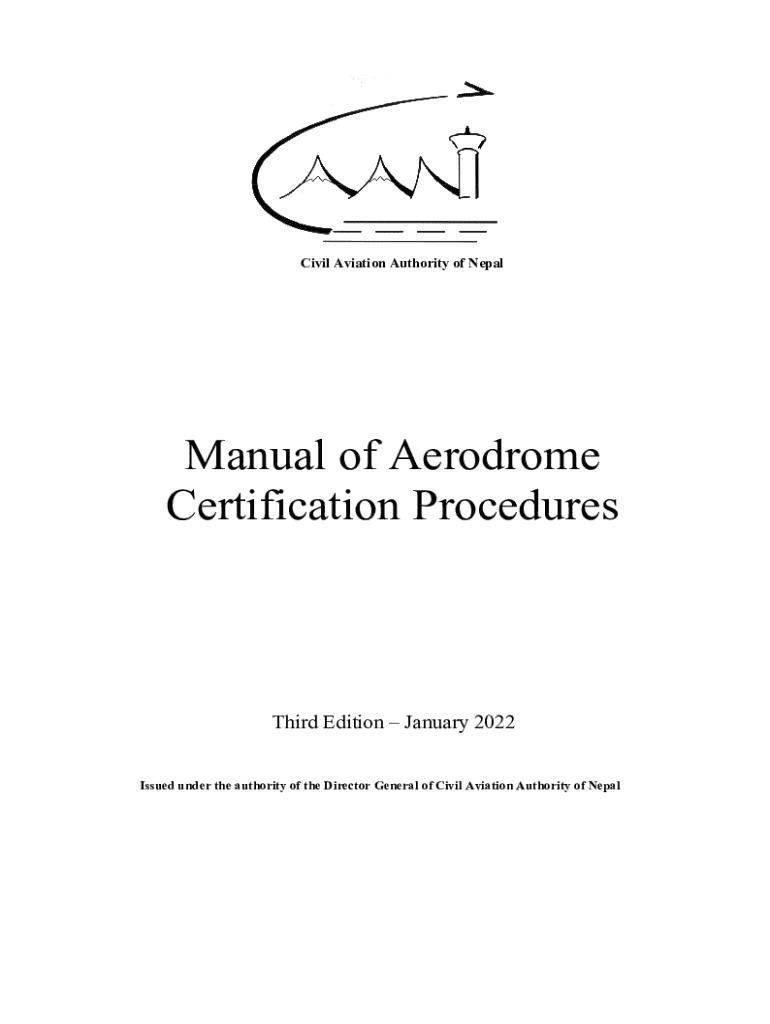 Civil Aviation Authority of Nepal

Manual of Aerodrome Certification Procedures

Third Edition – January 2022

Issued under the authority of the Director General of Civil Aviation Authority of Nepal